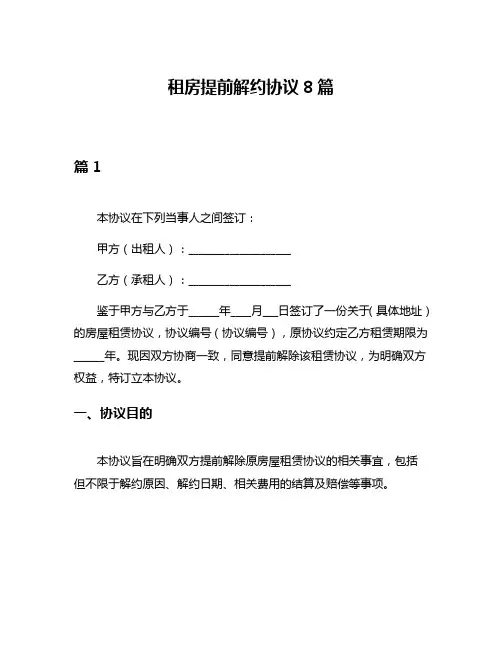 租房提前解约协议 8 篇

篇 1

本协议在下列当事人之间签订：

甲方（出租人）：__________________

乙方（承租人）：__________________

鉴于甲方与乙方于_____年___月__日签订了一份关于(具体地址)的房屋租赁协议，协议编号（协议编号），原协议约定乙方租赁期限为_____年。现因双方协商一致，同意提前解除该租赁协议，为明确双方权益，特订立本协议。

一、协议目的

本协议旨在明确双方提前解除原房屋租赁协议的相关事宜，包括但不限于解约原因、解约日期、相关费用的结算及赔偿等事项。